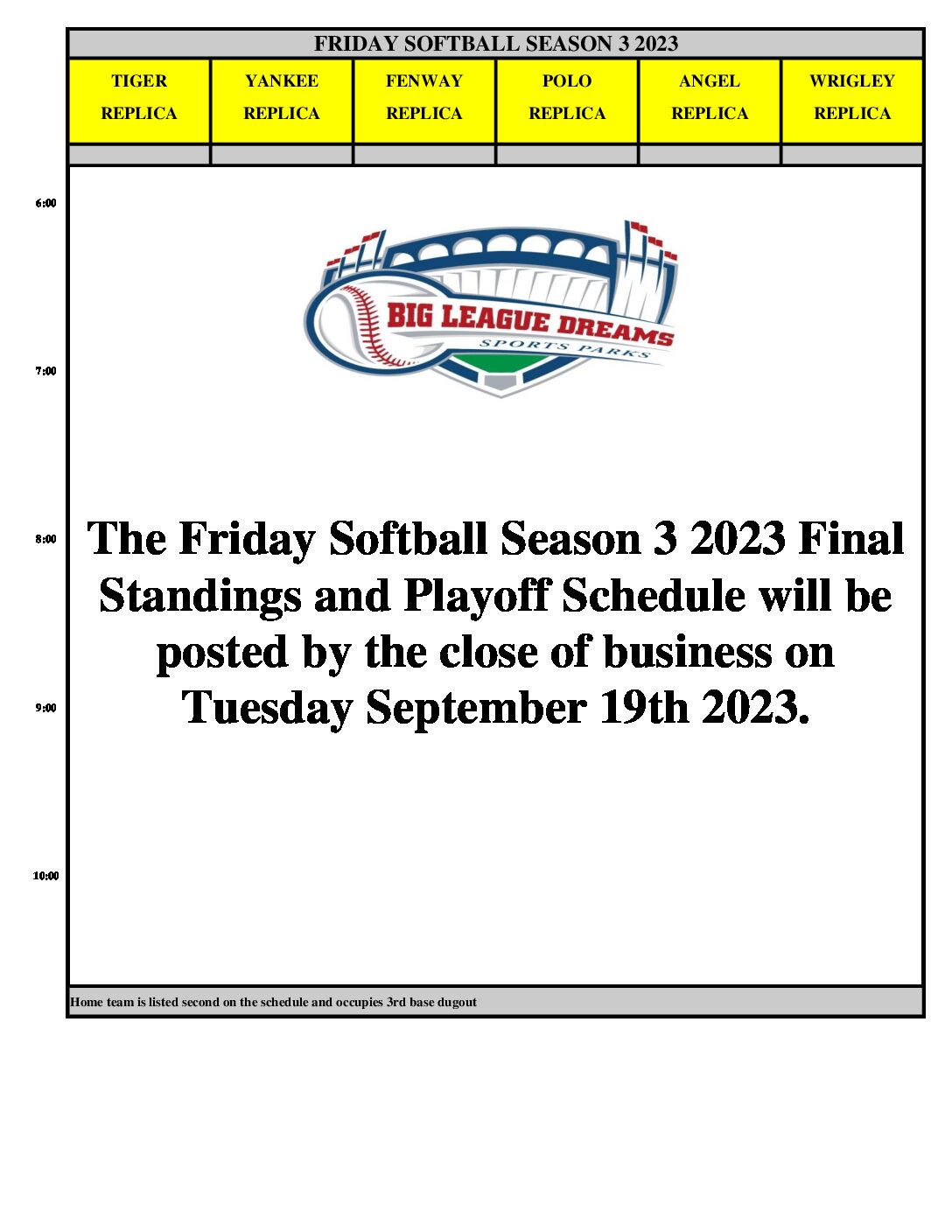 FRIDAY SOFTBALL SEASON 3 2023

| TIGER REPLICA | YANKEE REPLICA | FENWAY REPLICA | POLO REPLICA | ANGEL REPLICA | WRIGLEY REPLICA |
|---|---|---|---|---|---|
| | | | | | |

6:00

BIG LEAGUE DREAMS
SPORTS PARKS

7:00

8:00

The Friday Softball Season 3 2023 Final Standings and Playoff Schedule will be posted by the close of business on Tuesday September 19th 2023.

9:00

10:00

Home team is listed second on the schedule and occupies 3rd base dugout